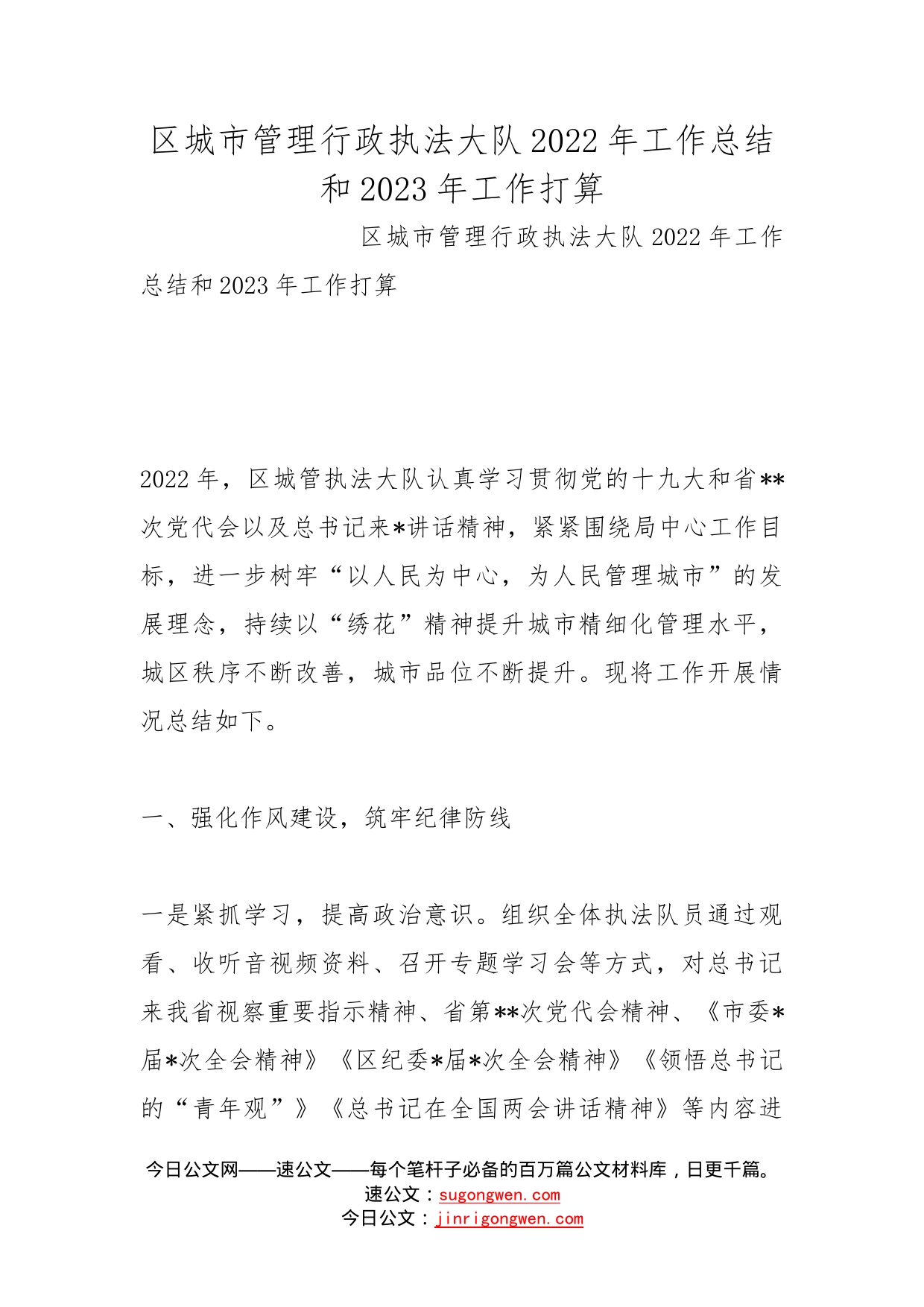 区城市管理行政执法大队2022年工作总结和2023年工作打算

区城市管理行政执法大队2022年工作总结和2023年工作打算

2022年，区城管执法大队认真学习贯彻党的十九大和省**次党代会以及总书记来*讲话精神，紧紧围绕局中心工作目标，进一步树牢“以人民为中心，为人民管理城市”的发展理念，持续以“绣花”精神提升城市精细化管理水平，城区秩序不断改善，城市品位不断提升。现将工作开展情况总结如下。

一、强化作风建设，筑牢纪律防线

一是紧抓学习，提高政治意识。组织全体执法队员通过观看、收听音视频资料、召开专题学习会等方式，对总书记来我省视察重要指示精神、省第**次党代会精神、《市委*届*次全会精神》《区纪委*届*次全会精神》《领悟总书记的“青年观”》《总书记在全国两会讲话精神》等内容进

今日公文网——速公文——每个笔杆子必备的百万篇公文材料库，日更千篇。
速公文：sugongwen.com
今日公文：jinrigongwen.com